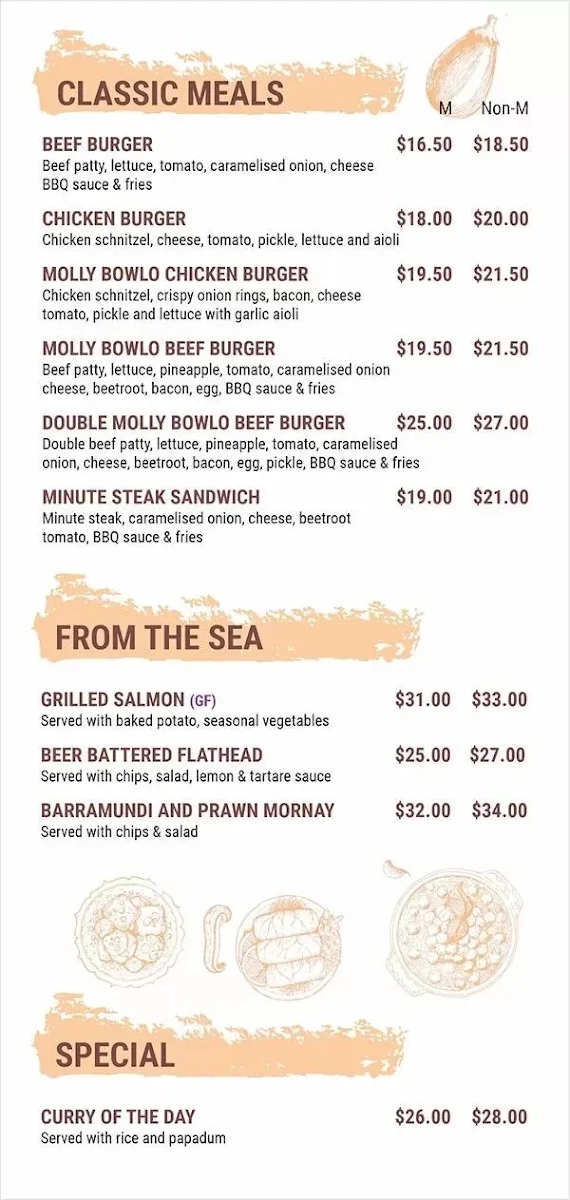 CLASSIC MEALS

M Non-M

BEEF BURGER $16.50 $18.50
Beef patty, lettuce, tomato, caramelised onion, cheese BBQ sauce & fries

CHICKEN BURGER $18.00 $20.00
Chicken schnitzel, cheese, tomato, pickle, lettuce and aioli

MOLLY BOWLO CHICKEN BURGER $19.50 $21.50
Chicken schnitzel, crispy onion rings, bacon, cheese tomato, pickle and lettuce with garlic aioli

MOLLY BOWLO BEEF BURGER $19.50 $21.50
Beef patty, lettuce, pineapple, tomato, caramelised onion cheese, beetroot, bacon, egg, BBQ sauce & fries

DOUBLE MOLLY BOWLO BEEF BURGER $25.00 $27.00
Double beef patty, lettuce, pineapple, tomato, caramelised onion, cheese, beetroot, bacon, egg, pickle, BBQ sauce & fries

MINUTE STEAK SANDWICH $19.00 $21.00
Minute steak, caramelised onion, cheese, beetroot tomato, BBQ sauce & fries

FROM THE SEA

GRILLED SALMON (GF) $31.00 $33.00
Served with baked potato, seasonal vegetables

BEER BATTERED FLATHEAD $25.00 $27.00
Served with chips, salad, lemon & tartare sauce

BARRAMUNDI AND PRAWN MORNAY $32.00 $34.00
Served with chips & salad

SPECIAL

CURRY OF THE DAY $26.00 $28.00
Served with rice and papadum